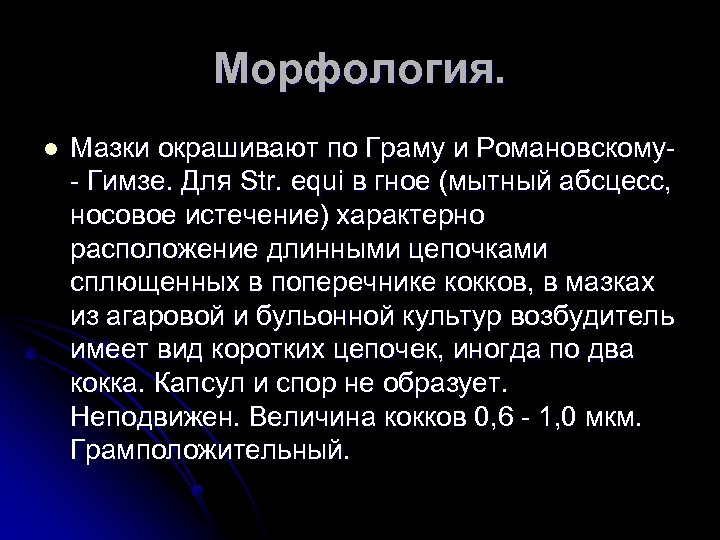 Морфология.

Мазки окрашивают по Граму и Романовскому- - Гимзе. Для Str. equi в гное (мытный абсцесс, носовое истечение) характерно расположение длинными цепочками сплющенных в поперечнике кокков, в мазках из агаровой и бульонной культур возбудитель имеет вид коротких цепочек, иногда по два кокка. Капсул и спор не образует. Неподвижен. Величина кокков 0,6 - 1,0 мкм. Грамположительный.